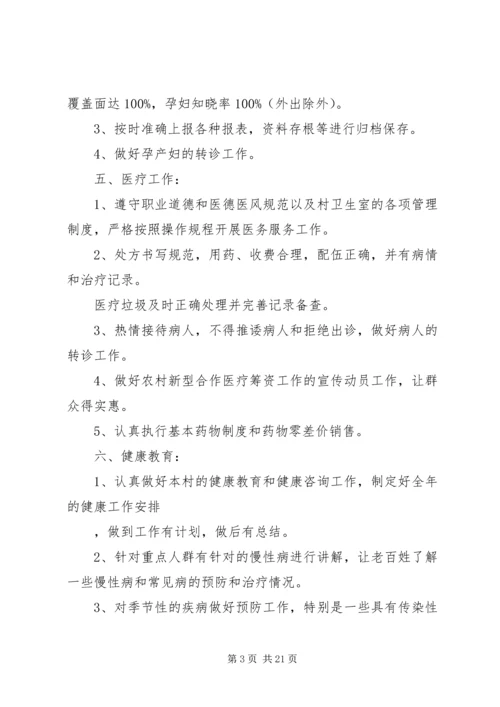 覆盖面达 100%，孕妇知晓率 100%（外出除外）。

3、按时准确上报各种报表，资料存根等进行归档保存。

4、做好孕产妇的转诊工作。

五、医疗工作：

1、遵守职业道德和医德医风规范以及村卫生室的各项管理制度，严格按照操作规程开展医务服务工作。

2、处方书写规范，用药、收费合理，配伍正确，并有病情和治疗记录。

医疗垃圾及时正确处理并完善记录备查。

3、热情接待病人，不得推诿病人和拒绝出诊，做好病人的转诊工作。

4、做好农村新型合作医疗筹资工作的宣传动员工作，让群众得实惠。

5、认真执行基本药物制度和药物零差价销售。

六、健康教育：

1、认真做好本村的健康教育和健康咨询工作，制定好全年的健康工作安排

，做到工作有计划，做后有总结。

2、针对重点人群有针对的慢性病进行讲解，让老百姓了解一些慢性病和常见病的预防和治疗情况。

3、对季节性的疾病做好预防工作，特别是一些具有传染性

第 3 页 共 21 页